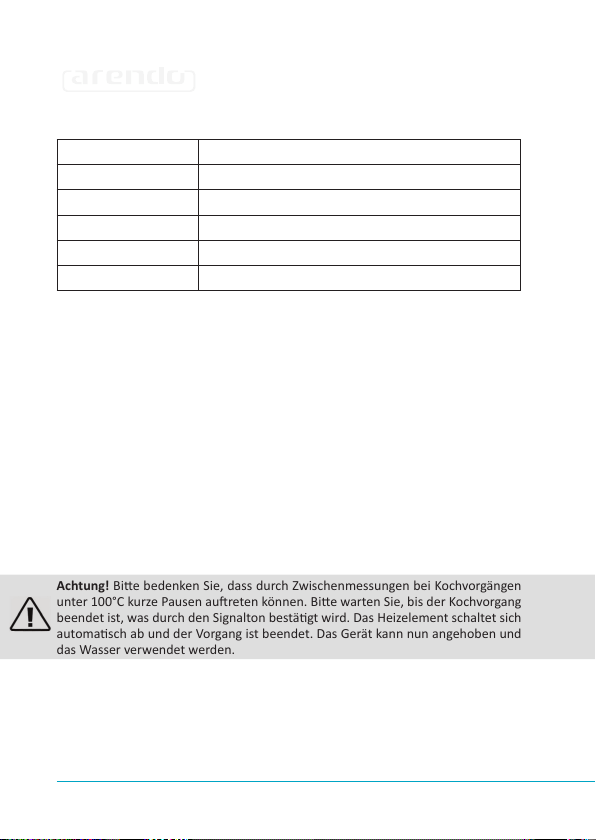 arendo

Achtung! Bitte bedenken Sie, dass durch Zwischenmessungen bei Kochvorgängen unter 100°C kurze Pausen auftreten können. Bitte warten Sie, bis der Kochvorgang beendet ist, was durch den Signalton bestätigt wird. Das Heizelement schaltet sich automatisch ab und der Vorgang ist beendet. Das Gerät kann nun angehoben und das Wasser verwendet werden.